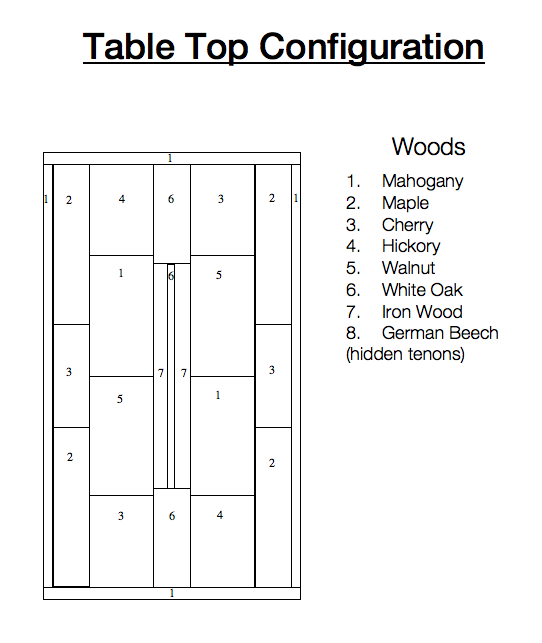 Table Top Configuration

1
1 2 4 6 3 2 1
1 6 5
3 7 7 3
5 1
2 2
3 6 4
1

Woods
1. Mahogany
2. Maple
3. Cherry
4. Hickory
5. Walnut
6. White Oak
7. Iron Wood
8. German Beech (hidden tenons)